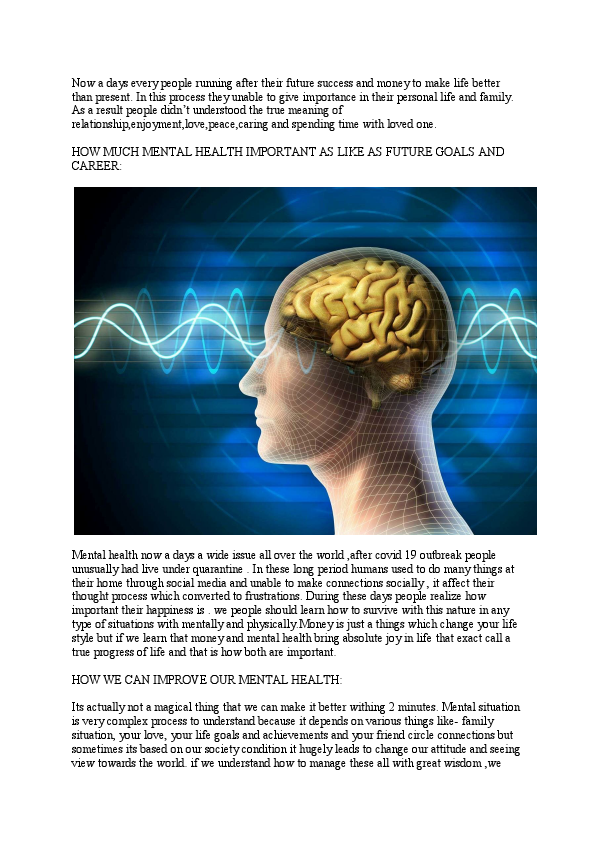 Now a days every people running after their future success and money to make life better than present. In this process they unable to give importance in their personal life and family. As a result people didn't understood the true meaning of relationship,enjoyment,love,peace,caring and spending time with loved one.

HOW MUCH MENTAL HEALTH IMPORTANT AS LIKE AS FUTURE GOALS AND CAREER:

Mental health now a days a wide issue all over the world ,after covid 19 outbreak people unusually had live under quarantine . In these long period humans used to do many things at their home through social media and unable to make connections socially , it affect their thought process which converted to frustrations. During these days people realize how important their happiness is . we people should learn how to survive with this nature in any type of situations with mentally and physically.Money is just a things which change your life style but if we learn that money and mental health bring absolute joy in life that exact call a true progress of life and that is how both are important.

HOW WE CAN IMPROVE OUR MENTAL HEALTH:

Its actually not a magical thing that we can make it better withing 2 minutes. Mental situation is very complex process to understand because it depends on various things like- family situation, your love, your life goals and achievements and your friend circle connections but sometimes its based on our society condition it hugely leads to change our attitude and seeing view towards the world. if we understand how to manage these all with great wisdom ,we